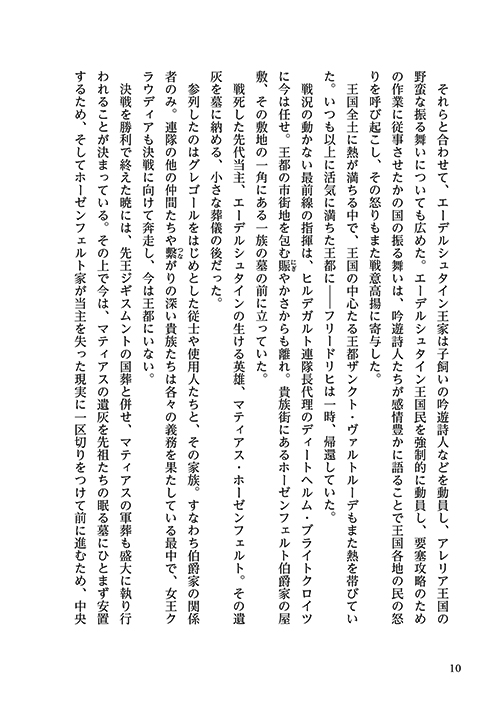 それらと合わせて、エーデルシュタイン王家は子飼いの吟遊詩人などを動員し、アレリア王国の野蛮な振る舞いについても広めた。エーデルシュタイン王国民を強制的に動員し、要塞攻略のための作業に従事させたかの国の振る舞いは、吟遊詩人たちが感情豊かに語ることで王国各地の民の怒りを呼び起こし、その怒りもまた戦意高揚に寄与した。

王国全土に熱が満ちる中で、王国の中心たる王都ザンクト・ヴァルトルーデもまた熱を帯びていた。いつも以上に活気に満ちた王都に――フリードリヒは一時、帰還していた。

戦況の動かない最前線の指揮は、ヒルデガルト連隊長代理のディートヘルム・ブライトクロイツに今は任せ。王都の市街地を包む賑やかさからも離れ。貴族街にあるホーゼンフェルト伯爵家の屋敷、その敷地の一角にある一族の墓の前に立っていた。

戦死した先代当主、エーデルシュタインの生ける英雄、マティアス・ホーゼンフェルト。その遺灰を墓に納める、小さな葬儀の後だった。

参列したのはグレゴールをはじめとした従士や使用人たちと、その家族。すなわち伯爵家の関係者のみ。連隊の他の仲間たちや繋がりの深い貴族たちは各々の義務を果たしている最中で、女王クラウディアも決戦に向けて奔走し、今は王都にいない。

決戦を勝利で終えた暁には、先王ジギスムントの国葬と併せ、マティアスの軍葬も盛大に執り行われることが決まっている。その上で今は、マティアスの遺灰を先祖たちの眠る墓にひとまず安置するため、そしてホーゼンフェルト家が当主を失った現実に一区切りをつけて前に進むため、中央

10